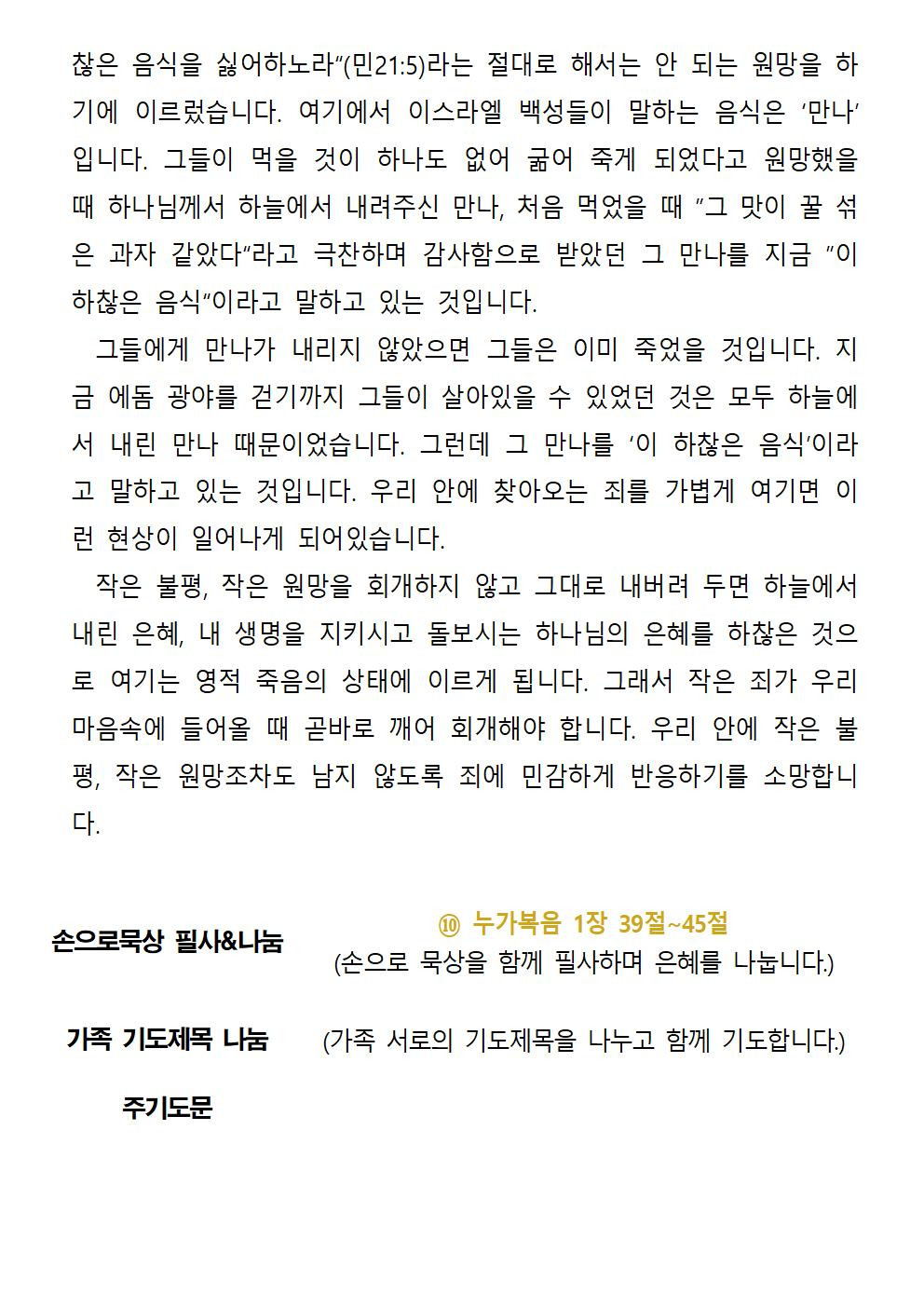 찮은 음식을 싫어하노라"(민21:5)라는 절대로 해서는 안 되는 원망을 하기에 이르렀습니다. 여기에서 이스라엘 백성들이 말하는 음식은 '만나'입니다. 그들이 먹을 것이 하나도 없어 굶어 죽게 되었다고 원망했을 때 하나님께서 하늘에서 내려주신 만나, 처음 먹었을 때 "그 맛이 꿀 섞은 과자 같았다"라고 극찬하며 감사함으로 받았던 그 만나를 지금 "이 하찮은 음식"이라고 말하고 있는 것입니다.

그들에게 만나가 내리지 않았으면 그들은 이미 죽었을 것입니다. 지금 에돔 광야를 걷기까지 그들이 살아있을 수 있었던 것은 모두 하늘에서 내린 만나 때문이었습니다. 그런데 그 만나를 '이 하찮은 음식'이라고 말하고 있는 것입니다. 우리 안에 찾아오는 죄를 가볍게 여기면 이런 현상이 일어나게 되어있습니다.

작은 불평, 작은 원망을 회개하지 않고 그대로 내버려 두면 하늘에서 내린 은혜, 내 생명을 지키시고 돌보시는 하나님의 은혜를 하찮은 것으로 여기는 영적 죽음의 상태에 이르게 됩니다. 그래서 작은 죄가 우리 마음속에 들어올 때 곧바로 깨어 회개해야 합니다. 우리 안에 작은 불평, 작은 원망조차도 남지 않도록 죄에 민감하게 반응하기를 소망합니다.

손으로묵상 필사&나눔

⑩ 누가복음 1장 39절~45절
(손으로 묵상을 함께 필사하며 은혜를 나눕니다.)

가족 기도제목 나눔 (가족 서로의 기도제목을 나누고 함께 기도합니다.)

주기도문